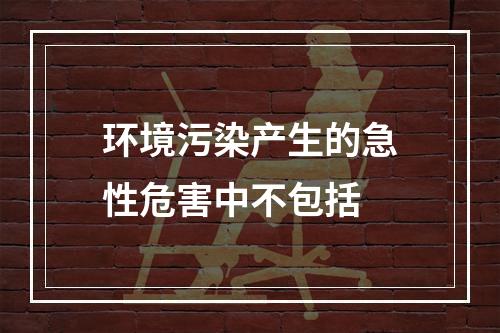 环境污染产生的急性危害中不包括